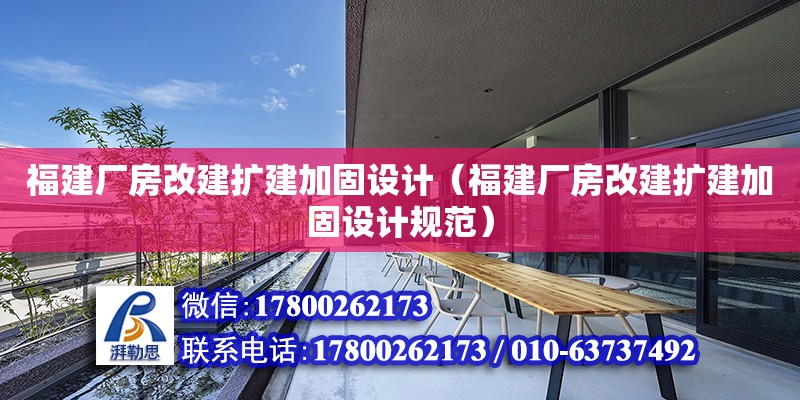 福建厂房改建扩建加固设计（福建厂房改建扩建加固设计规范）

湃勒思

微信:17800262173

联系电话:17800262173 / 010-63737492